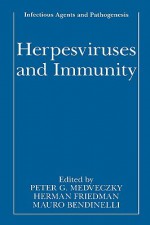 Infectious Agents and Pathogenesis

Herpesviruses and Immunity

Edited by
PETER G. MEDVECZKY
HERMAN FRIEDMAN
MAURO BENDINELLI